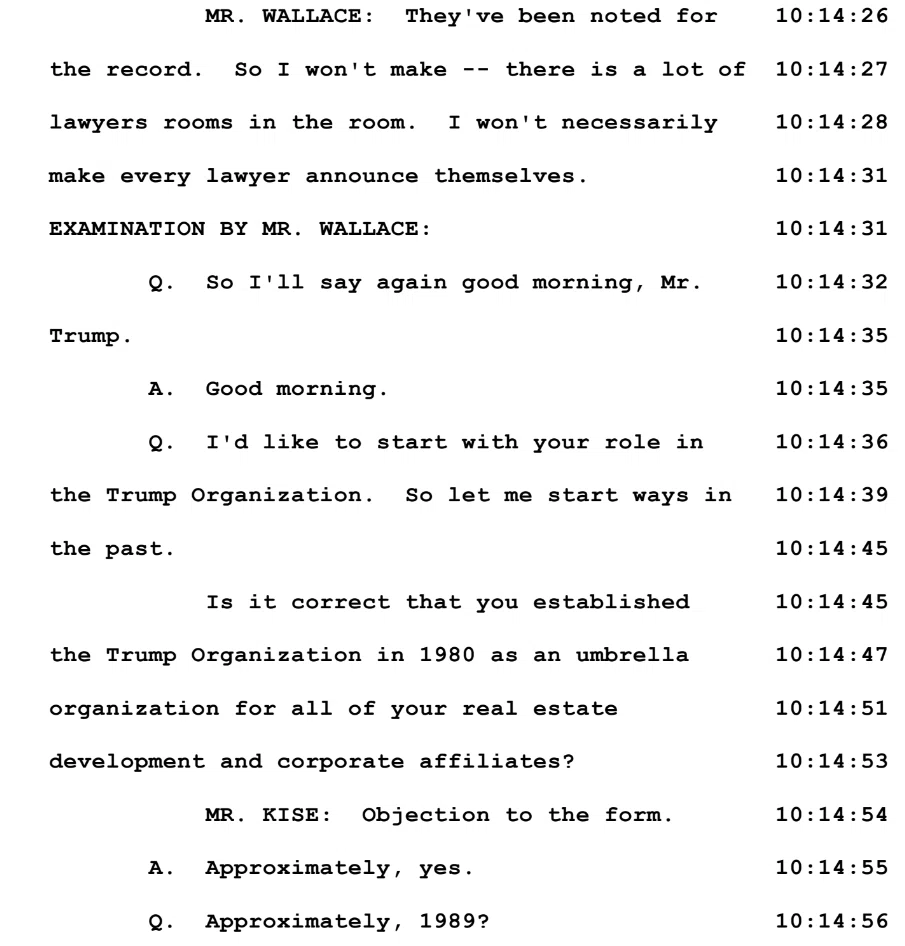 MR. WALLACE: They've been noted for 10:14:26
the record. So I won't make -- there is a lot of 10:14:27
lawyers rooms in the room. I won't necessarily 10:14:28
make every lawyer announce themselves. 10:14:31
EXAMINATION BY MR. WALLACE: 10:14:31
Q. So I'll say again good morning, Mr. 10:14:32
Trump. 10:14:35
A. Good morning. 10:14:35
Q. I'd like to start with your role in 10:14:36
the Trump Organization. So let me start ways in 10:14:39
the past. 10:14:45
Is it correct that you established 10:14:45
the Trump Organization in 1980 as an umbrella 10:14:47
organization for all of your real estate 10:14:51
development and corporate affiliates? 10:14:53
MR. KISE: Objection to the form. 10:14:54
A. Approximately, yes. 10:14:55
Q. Approximately, 1989? 10:14:56